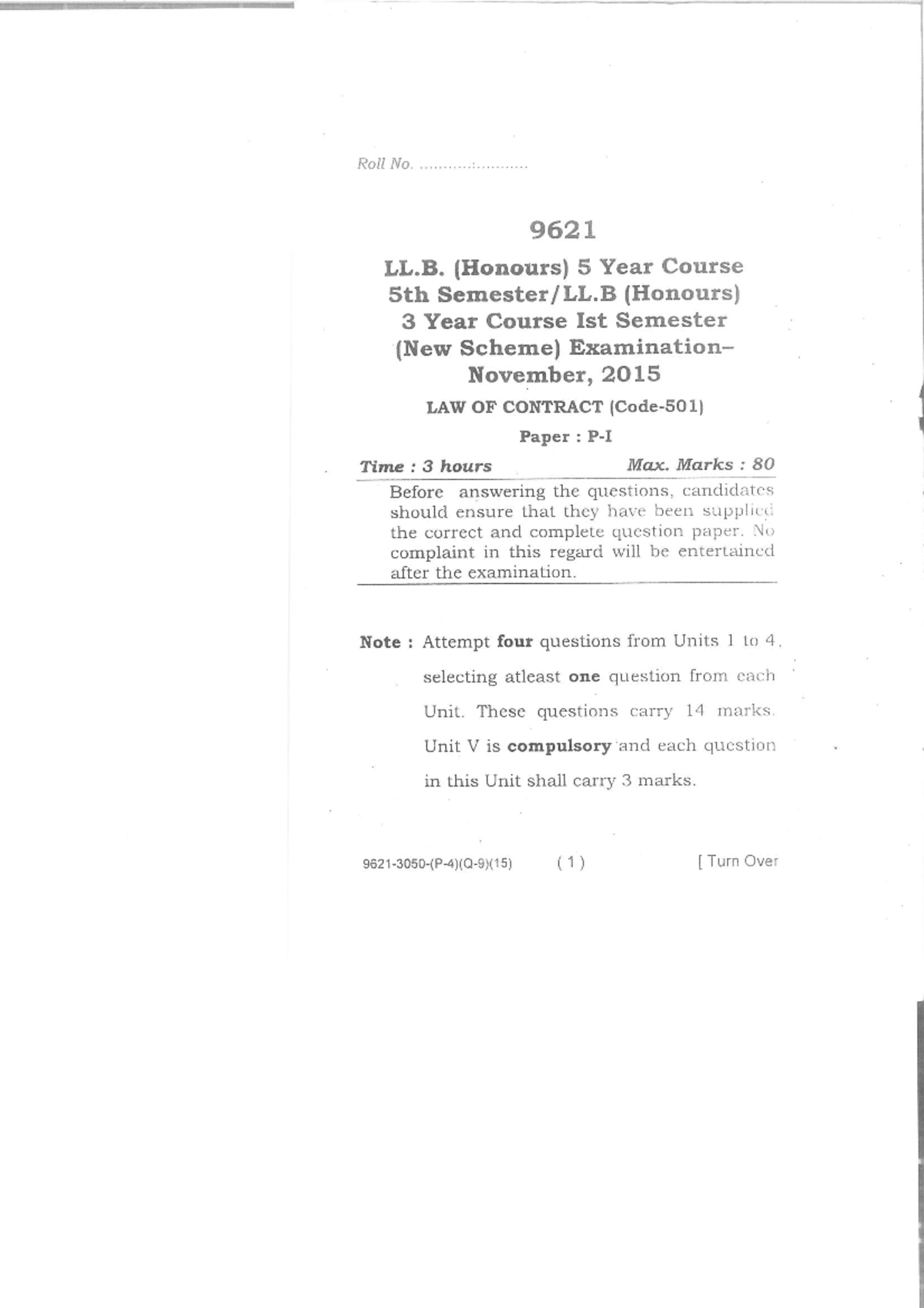 Roll No. ......................

9621

LL.B. (Honours) 5 Year Course 5th Semester/LL.B (Honours) 3 Year Course Ist Semester (New Scheme) Examination– November, 2015

LAW OF CONTRACT (Code-501)

Paper : P-I

Time : 3 hours Max. Marks : 80

Before answering the questions, candidates should ensure that they have been supplied the correct and complete question paper. No complaint in this regard will be entertained after the examination.

Note : Attempt four questions from Units 1 to 4, selecting atleast one question from each Unit. These questions carry 14 marks. Unit V is compulsory and each question in this Unit shall carry 3 marks.

9621-3050-(P-4)(Q-9)(15) ( 1 ) [ Turn Over